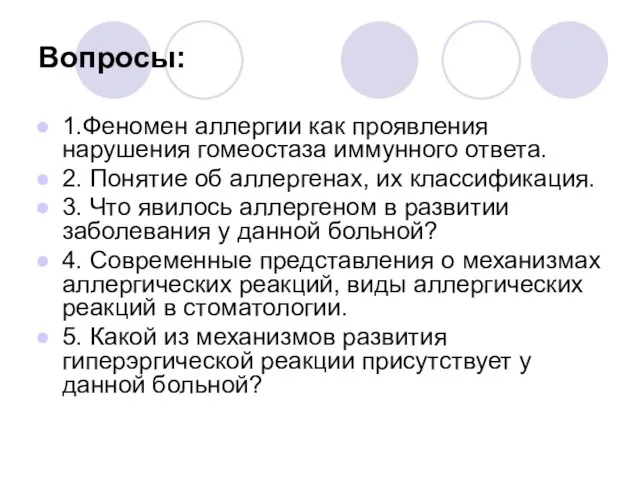 Вопросы:

1.Феномен аллергии как проявления нарушения гомеостаза иммунного ответа.

2. Понятие об аллергенах, их классификация.

3. Что явилось аллергеном в развитии заболевания у данной больной?

4. Современные представления о механизмах аллергических реакций, виды аллергических реакций в стоматологии.

5. Какой из механизмов развития гиперэргической реакции присутствует у данной больной?